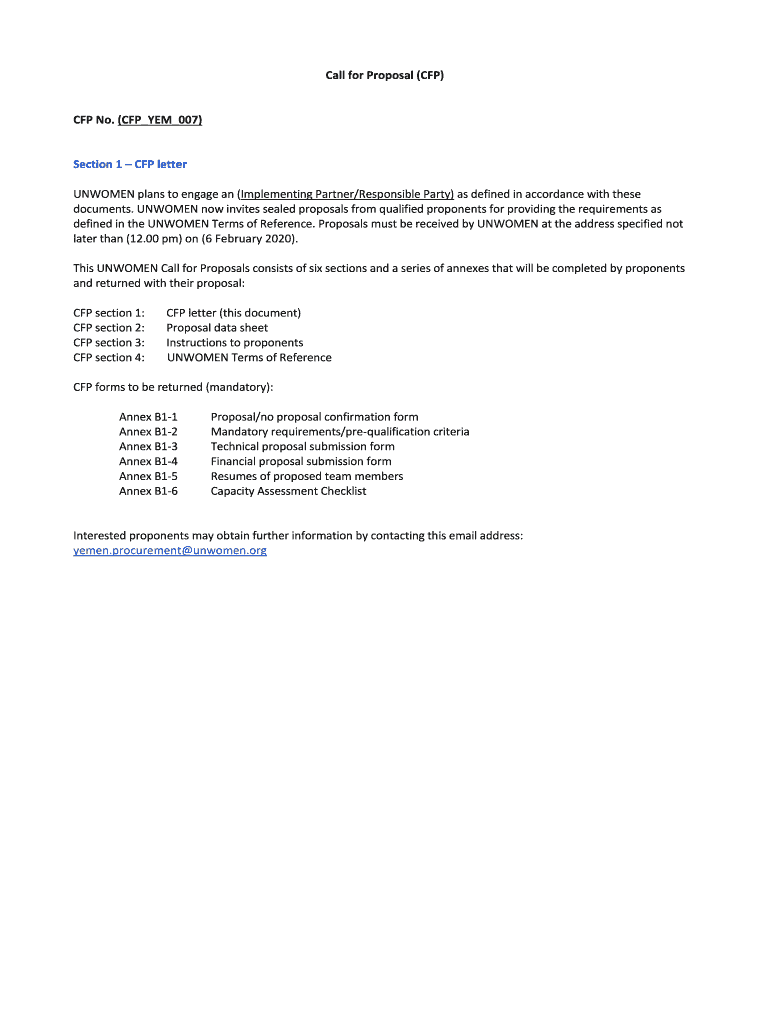 Call for Proposal (CFP)

CFP No. (CFP_YEM_007)

Section 1 – CFP letter

UNWOMEN plans to engage an (Implementing Partner/Responsible Party) as defined in accordance with these documents. UNWOMEN now invites sealed proposals from qualified proponents for providing the requirements as defined in the UNWOMEN Terms of Reference. Proposals must be received by UNWOMEN at the address specified not later than (12.00 pm) on (6 February 2020).

This UNWOMEN Call for Proposals consists of six sections and a series of annexes that will be completed by proponents and returned with their proposal:

CFP section 1: CFP letter (this document)
CFP section 2: Proposal data sheet
CFP section 3: Instructions to proponents
CFP section 4: UNWOMEN Terms of Reference

CFP forms to be returned (mandatory):

Annex B1-1 Proposal/no proposal confirmation form
Annex B1-2 Mandatory requirements/pre-qualification criteria
Annex B1-3 Technical proposal submission form
Annex B1-4 Financial proposal submission form
Annex B1-5 Resumes of proposed team members
Annex B1-6 Capacity Assessment Checklist

Interested proponents may obtain further information by contacting this email address: yemen.procurement@unwomen.org